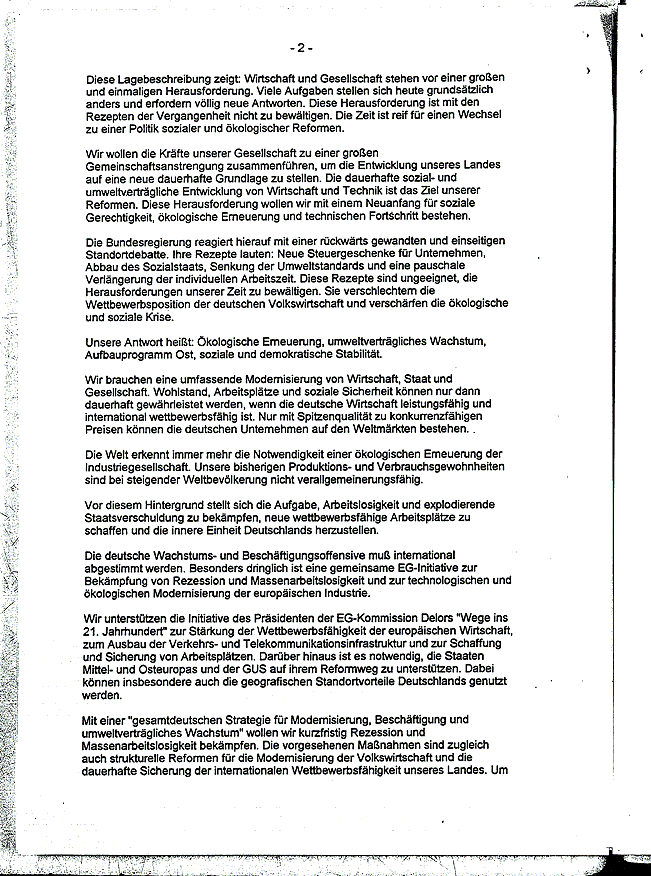 - 2 -

Diese Lagebeschreibung zeigt: Wirtschaft und Gesellschaft stehen vor einer großen und einmaligen Herausforderung. Viele Aufgaben stellen sich heute grundsätzlich anders und erfordern völlig neue Antworten. Diese Herausforderung ist mit den Rezepten der Vergangenheit nicht zu bewältigen. Die Zeit ist reif für einen Wechsel zu einer Politik sozialer und ökologischer Reformen.

Wir wollen die Kräfte unserer Gesellschaft zu einer großen Gemeinschaftsanstrengung zusammenführen, um die Entwicklung unseres Landes auf eine neue dauerhafte Grundlage zu stellen. Die dauerhafte sozial- und umweltverträgliche Entwicklung von Wirtschaft und Technik ist das Ziel unserer Reformen. Diese Herausforderung wollen wir mit einem Neuanfang für soziale Gerechtigkeit, ökologische Erneuerung und technischen Fortschritt bestehen.

Die Bundesregierung reagiert hierauf mit einer rückwärts gewandten und einseitigen Standortdebatte. Ihre Rezepte lauten: Neue Steuergeschenke für Unternehmen, Abbau des Sozialstaats, Senkung der Umweltstandards und eine pauschale Verlängerung der individuellen Arbeitszeit. Diese Rezepte sind ungeeignet, die Herausforderungen unserer Zeit zu bewältigen. Sie verschlechtern die Wettbewerbsposition der deutschen Volkswirtschaft und verschärfen die ökologische und soziale Krise.

Unsere Antwort heißt: Ökologische Erneuerung, umweltverträgliches Wachstum, Aufbauprogramm Ost, soziale und demokratische Stabilität.

Wir brauchen eine umfassende Modernisierung von Wirtschaft, Staat und Gesellschaft. Wohlstand, Arbeitsplätze und soziale Sicherheit können nur dann dauerhaft gewährleistet werden, wenn die deutsche Wirtschaft leistungsfähig und international wettbewerbsfähig ist. Nur mit Spitzenqualität zu konkurrenzfähigen Preisen können die deutschen Unternehmen auf den Weltmärkten bestehen. .

Die Welt erkennt immer mehr die Notwendigkeit einer ökologischen Erneuerung der Industriegesellschaft. Unsere bisherigen Produktions- und Verbrauchsgewohnheiten sind bei steigender Weltbevölkerung nicht verallgemeinerungsfähig.

Vor diesem Hintergrund stellt sich die Aufgabe, Arbeitslosigkeit und explodierende Staatsverschuldung zu bekämpfen, neue wettbewerbsfähige Arbeitsplätze zu schaffen und die innere Einheit Deutschlands herzustellen.

Die deutsche Wachstums- und Beschäftigungsoffensive muß international abgestimmt werden. Besonders dringlich ist eine gemeinsame EG-Initiative zur Bekämpfung von Rezession und Massenarbeitslosigkeit und zur technologischen und ökologischen Modernisierung der europäischen Industrie.

Wir unterstützen die Initiative des Präsidenten der EG-Kommission Delors "Wege ins 21. Jahrhundert" zur Stärkung der Wettbewerbsfähigkeit der europäischen Wirtschaft, zum Ausbau der Verkehrs- und Telekommunikationsinfrastruktur und zur Schaffung und Sicherung von Arbeitsplätzen. Darüber hinaus ist es notwendig, die Staaten Mittel- und Osteuropas und der GUS auf ihrem Reformweg zu unterstützen. Dabei können insbesondere auch die geografischen Standortvorteile Deutschlands genutzt werden.

Mit einer "gesamtdeutschen Strategie für Modernisierung, Beschäftigung und umweltverträgliches Wachstum" wollen wir kurzfristig Rezession und Massenarbeitslosigkeit bekämpfen. Die vorgesehenen Maßnahmen sind zugleich auch strukturelle Reformen für die Modernisierung der Volkswirtschaft und die dauerhafte Sicherung der internationalen Wettbewerbsfähigkeit unseres Landes. Um